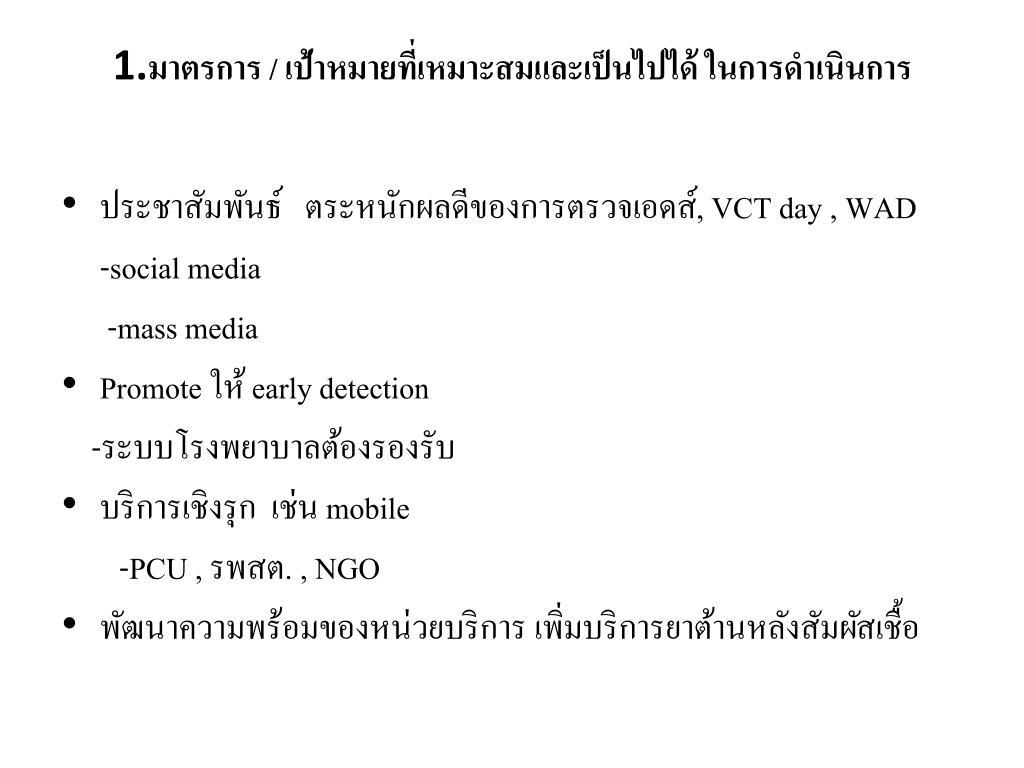 1.มาตรการ / เป้าหมายที่เหมาะสมและเป็นไปได้ ในการดำเนินการ

• ประชาสัมพันธ์ ตระหนักผลดีของการตรวจเอดส์, VCT day , WAD
-social media
-mass media
• Promote ให้ early detection
-ระบบโรงพยาบาลต้องรองรับ
• บริการเชิงรุก เช่น mobile
-PCU , รพสต. , NGO
• พัฒนาความพร้อมของหน่วยบริการ เพิ่มบริการยาต้านหลังสัมผัสเชื้อ